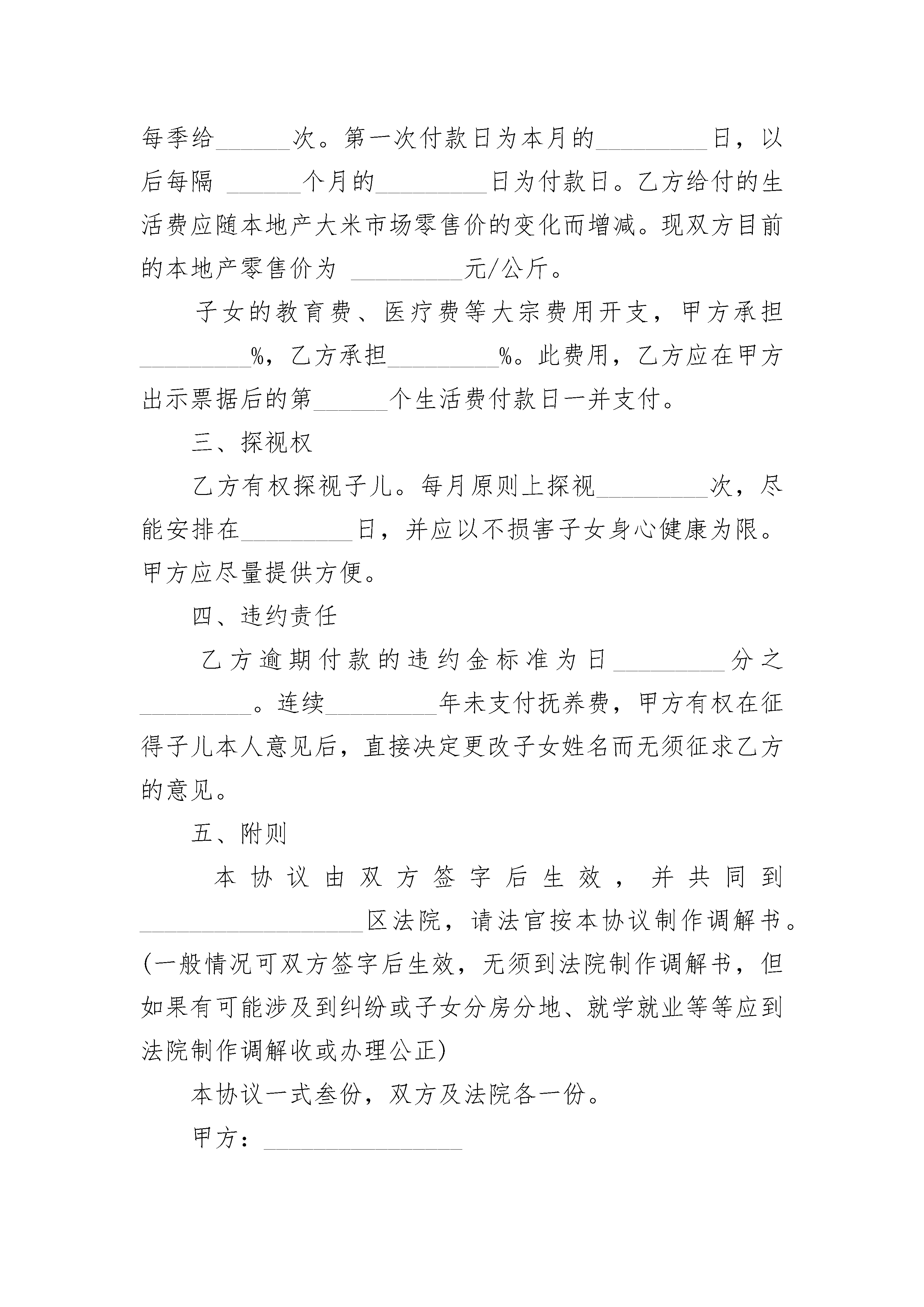 每季给______次。第一次付款日为本月的_________日，以后每隔 ______个月的_________日为付款日。乙方给付的生活费应随本地产大米市场零售价的变化而增减。现双方目前的本地产零售价为 _________元/公斤。

子女的教育费、医疗费等大宗费用开支，甲方承担_________%，乙方承担_________%。此费用，乙方应在甲方出示票据后的第______个生活费付款日一并支付。

三、探视权

乙方有权探视子儿。每月原则上探视_________次，尽能安排在_________日，并应以不损害子女身心健康为限。甲方应尽量提供方便。

四、违约责任

乙方逾期付款的违约金标准为日_________分之_________。连续_________年未支付抚养费，甲方有权在征得子儿本人意见后，直接决定更改子女姓名而无须征求乙方的意见。

五、附则

本协议由双方签字后生效，并共同到__________________区法院，请法官按本协议制作调解书。(一般情况可双方签字后生效，无须到法院制作调解书，但如果有可能涉及到纠纷或子女分房分地、就学就业等等应到法院制作调解收或办理公正)

本协议一式叁份，双方及法院各一份。

甲方：________________